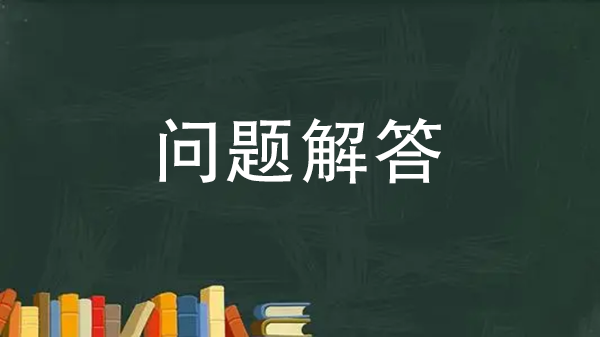 问题解答